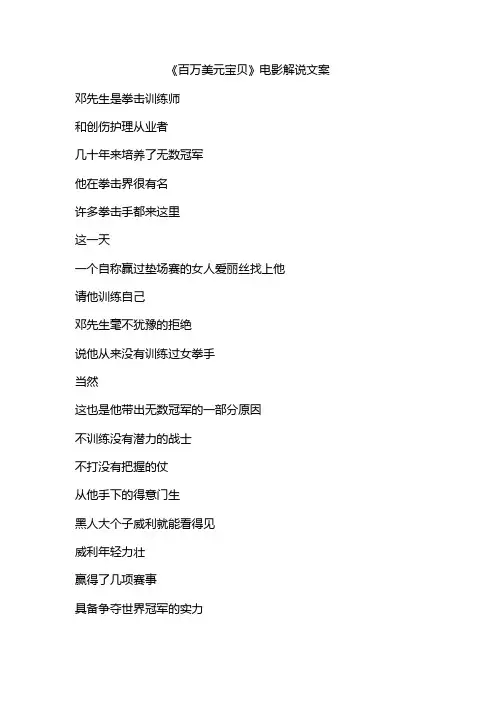 《百万美元宝贝》电影解说文案

邓先生是拳击训练师

和创伤护理从业者

几十年来培养了无数冠军

他在拳击界很有名

许多拳击手都来这里

这一天

一个自称赢过垫场赛的女人爱丽丝找上他

请他训练自己

邓先生毫不犹豫的拒绝

说他从来没有训练过女拳手

当然

这也是他带出无数冠军的一部分原因

不训练没有潜力的战士

不打没有把握的仗

从他手下的得意门生

黑人大个子威利就能看得见

威利年轻力壮

赢得了几项赛事

具备争夺世界冠军的实力